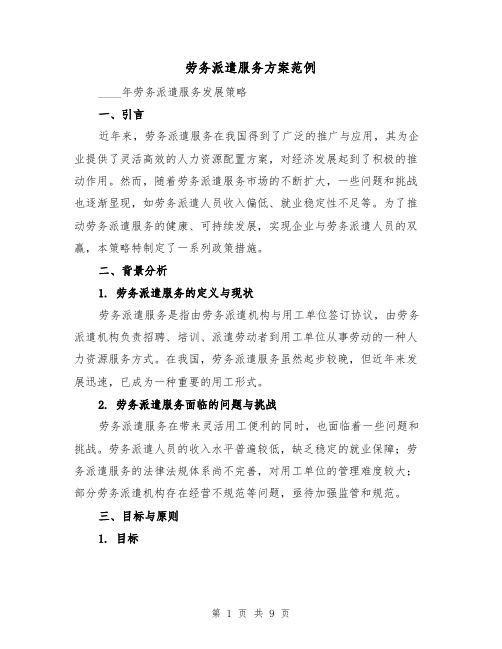 劳务派遣服务方案范例

____年劳务派遣服务发展策略

一、引言

近年来，劳务派遣服务在我国得到了广泛的推广与应用，其为企业提供了灵活高效的人力资源配置方案，对经济发展起到了积极的推动作用。然而，随着劳务派遣服务市场的不断扩大，一些问题和挑战也逐渐显现，如劳务派遣人员收入偏低、就业稳定性不足等。为了推动劳务派遣服务的健康、可持续发展，实现企业与劳务派遣人员的双赢，本策略特制定了一系列政策措施。

二、背景分析

1. 劳务派遣服务的定义与现状

劳务派遣服务是指由劳务派遣机构与用工单位签订协议，由劳务派遣机构负责招聘、培训、派遣劳动者到用工单位从事劳动的一种人力资源服务方式。在我国，劳务派遣服务虽然起步较晚，但近年来发展迅速，已成为一种重要的用工形式。

2. 劳务派遣服务面临的问题与挑战

劳务派遣服务在带来灵活用工便利的同时，也面临着一些问题和挑战。劳务派遣人员的收入水平普遍较低，缺乏稳定的就业保障；劳务派遣服务的法律法规体系尚不完善，对用工单位的管理难度较大；部分劳务派遣机构存在经营不规范等问题，亟待加强监管和规范。

三、目标与原则

1. 目标

第 1 页 共 9 页